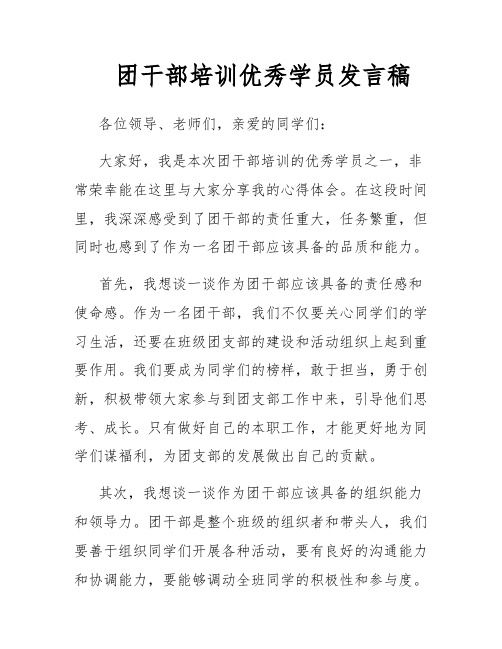 团干部培训优秀学员发言稿

各位领导、老师们，亲爱的同学们：

大家好，我是本次团干部培训的优秀学员之一，非常荣幸能在这里与大家分享我的心得体会。在这段时间里，我深深感受到了团干部的责任重大，任务繁重，但同时也感到了作为一名团干部应该具备的品质和能力。

首先，我想谈一谈作为团干部应该具备的责任感和使命感。作为一名团干部，我们不仅要关心同学们的学习生活，还要在班级团支部的建设和活动组织上起到重要作用。我们要成为同学们的榜样，敢于担当，勇于创新，积极带领大家参与到团支部工作中来，引导他们思考、成长。只有做好自己的本职工作，才能更好地为同学们谋福利，为团支部的发展做出自己的贡献。

其次，我想谈一谈作为团干部应该具备的组织能力和领导力。团干部是整个班级的组织者和带头人，我们要善于组织同学们开展各种活动，要有良好的沟通能力和协调能力，要能够调动全班同学的积极性和参与度。